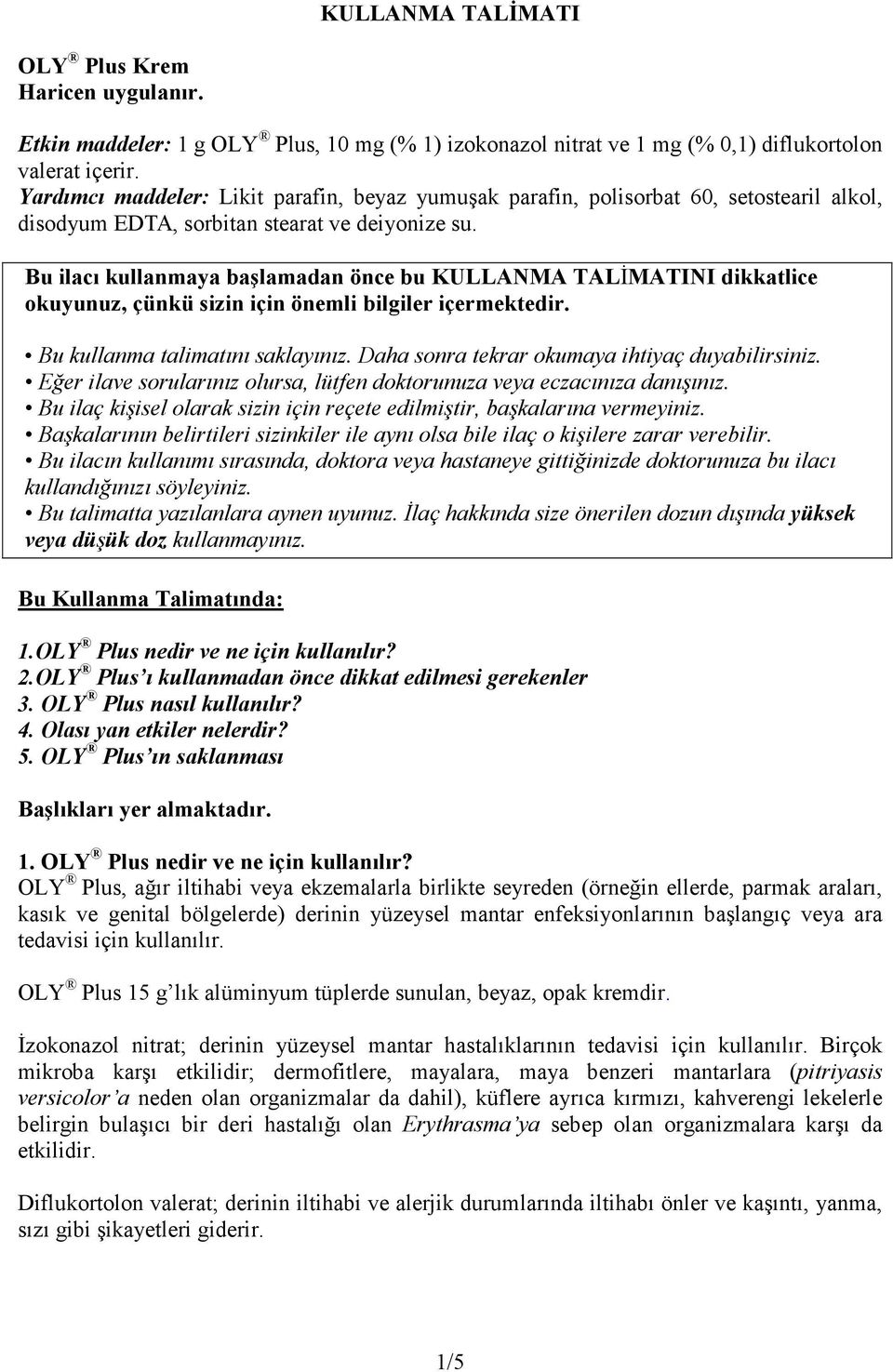 KULLANMA TALİMATI

OLY ® Plus Krem
Haricen uygulanır.

Etkin maddeler: 1 g OLY ® Plus, 10 mg (% 1) izokonazol nitrat ve 1 mg (% 0,1) diflukortolon valerat içerir.
Yardımcı maddeler: Likit parafin, beyaz yumuşak parafin, polisorbat 60, setostearil alkol, disodyum EDTA, sorbitan stearat ve deiyonize su.

Bu ilacı kullanmaya başlamadan önce bu KULLANMA TALİMATINI dikkatlice okuyunuz, çünkü sizin için önemli bilgiler içermektedir.

• Bu kullanma talimatını saklayınız. Daha sonra tekrar okumaya ihtiyaç duyabilirsiniz.
• Eğer ilave sorularınız olursa, lütfen doktorunuza veya eczacınıza danışınız.
• Bu ilaç kişisel olarak sizin için reçete edilmiştir, başkalarına vermeyiniz.
• Başkalarının belirtileri sizinkiler ile aynı olsa bile ilaç o kişilere zarar verebilir.
• Bu ilacın kullanımı sırasında, doktora veya hastaneye gittiğinizde doktorunuza bu ilacı kullandığınızı söyleyiniz.
• Bu talimatta yazılanlara aynen uyunuz. İlaç hakkında size önerilen dozun dışında yüksek veya düşük doz kullanmayınız.

Bu Kullanma Talimatında:

1. OLY ® Plus nedir ve ne için kullanılır?
2. OLY ® Plus'ı kullanmadan önce dikkat edilmesi gerekenler
3. OLY ® Plus nasıl kullanılır?
4. Olası yan etkiler nelerdir?
5. OLY ® Plus'ın saklanması

Başlıkları yer almaktadır.

1. OLY ® Plus nedir ve ne için kullanılır?
OLY ® Plus, ağır iltihabi veya ekzemalarla birlikte seyreden (örneğin ellerde, parmak araları, kasık ve genital bölgelerde) derinin yüzeysel mantar enfeksiyonlarının başlangıç veya ara tedavisi için kullanılır.

OLY ® Plus 15 g'lık alüminyum tüplerde sunulan, beyaz, opak kremdir.

İzokonazol nitrat; derinin yüzeysel mantar hastalıklarının tedavisi için kullanılır. Birçok mikroba karşı etkilidir; dermofitlere, mayalara, maya benzeri mantarlara (pitriyasis versicolor'a neden olan organizmalar da dahil), küflere ayrıca kırmızı, kahverengi lekelerle belirgin bulaşıcı bir deri hastalığı olan Erythrasma'ya sebep olan organizmalara karşı da etkilidir.

Diflukortolon valerat; derinin iltihabi ve alerjik durumlarında iltihabı önler ve kaşıntı, yanma, sızı gibi şikayetleri giderir.

1/5